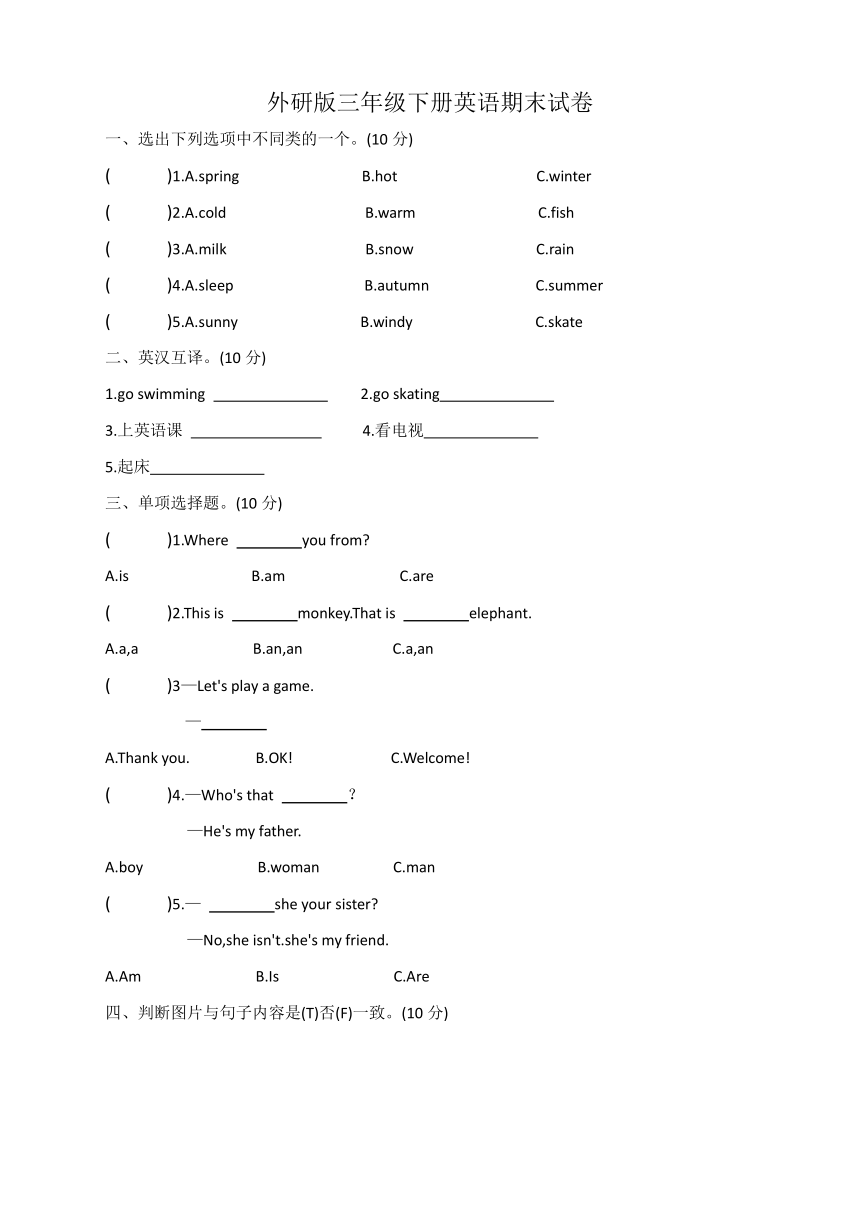 外研版三年级下册英语期末试卷

一、选出下列选项中不同类的一个。(10 分)

( )1.A.spring B.hot C.winter

( )2.A.cold B.warm C.fish

( )3.A.milk B.snow C.rain

( )4.A.sleep B.autumn C.summer

( )5.A.sunny B.windy C.skate

二、英汉互译。(10 分)

1.go swimming ______________ 2.go skating______________

3.上英语课 ________________ 4.看电视______________

5.起床______________

三、单项选择题。(10 分)

( )1.Where ________you from?

A.is B.am C.are

( )2.This is ________monkey.That is ________elephant.

A.a,a B.an,an C.a,an

( )3—Let's play a game.

—________

A.Thank you. B.OK! C.Welcome!

( )4.—Who's that ________?

—He's my father.

A.boy B.woman C.man

( )5.— ________she your sister?

—No,she isn't.she's my friend.

A.Am B.Is C.Are

四、判断图片与句子内容是(T)否(F)一致。(10 分)